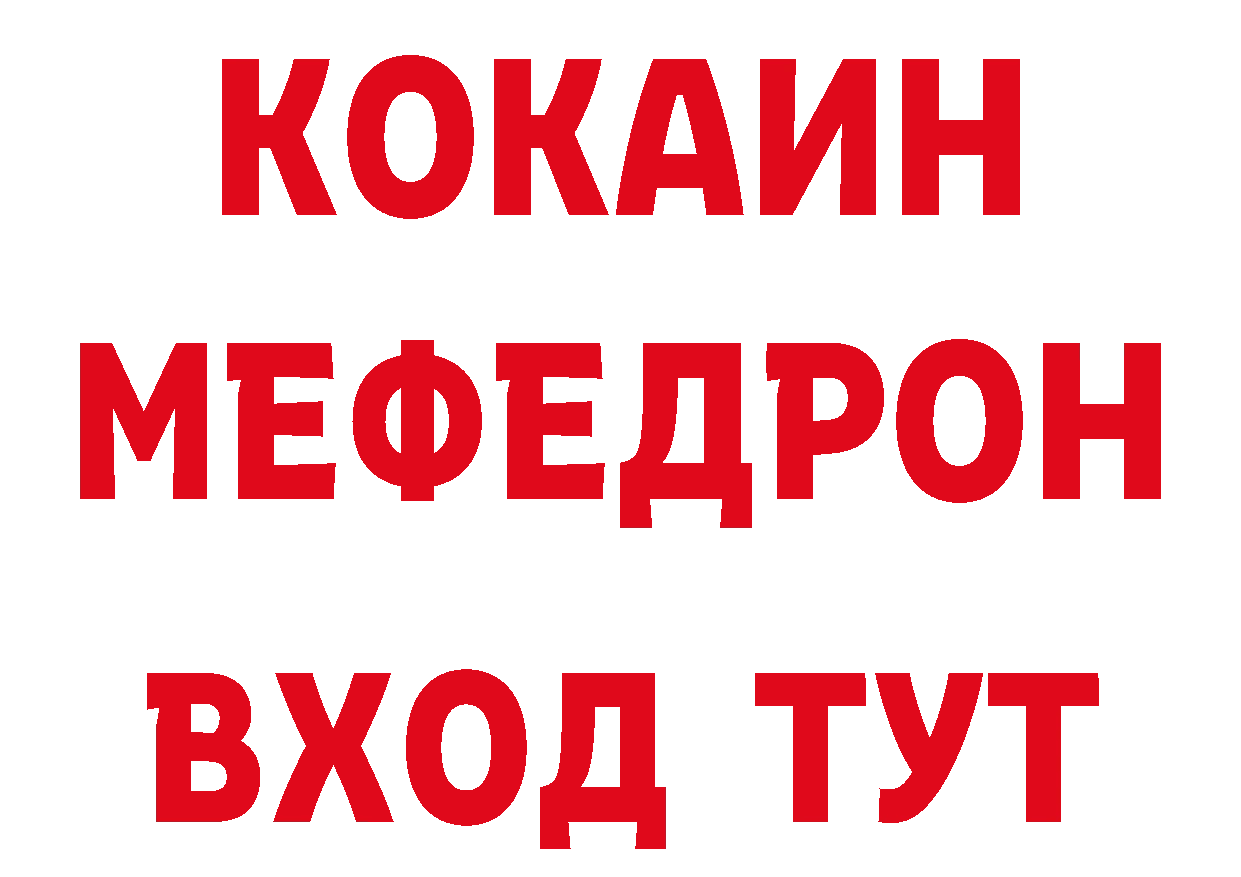 КОКАИН
МЕФЕДРОН
ВХОД ТУТ